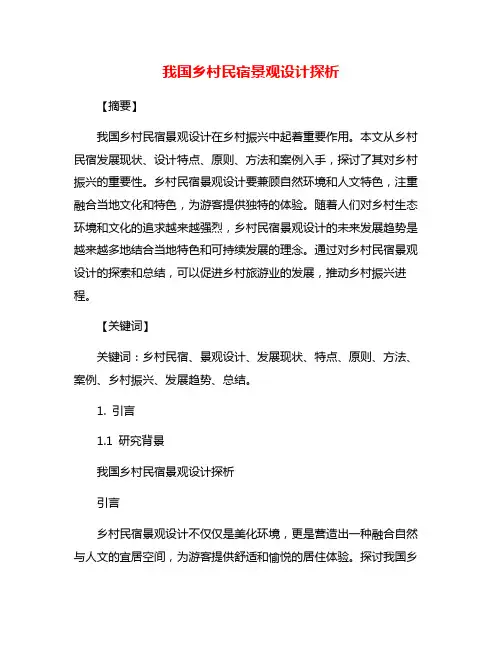 我国乡村民宿景观设计探析

【摘要】

我国乡村民宿景观设计在乡村振兴中起着重要作用。本文从乡村民宿发展现状、设计特点、原则、方法和案例入手，探讨了其对乡村振兴的重要性。乡村民宿景观设计要兼顾自然环境和人文特色，注重融合当地文化和特色，为游客提供独特的体验。随着人们对乡村生态环境和文化的追求越来越强烈，乡村民宿景观设计的未来发展趋势是越来越多地结合当地特色和可持续发展的理念。通过对乡村民宿景观设计的探索和总结，可以促进乡村旅游业的发展，推动乡村振兴进程。

【关键词】

关键词：乡村民宿、景观设计、发展现状、特点、原则、方法、案例、乡村振兴、发展趋势、总结。

1. 引言

1.1 研究背景

我国乡村民宿景观设计探析

引言

乡村民宿景观设计不仅仅是美化环境，更是营造出一种融合自然与人文的宜居空间，为游客提供舒适和愉悦的居住体验。探讨我国乡